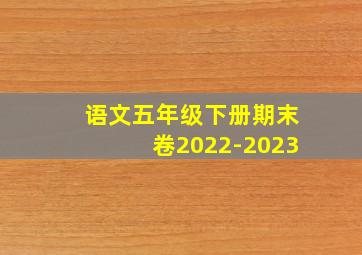 语文五年级下册期末卷2022-2023